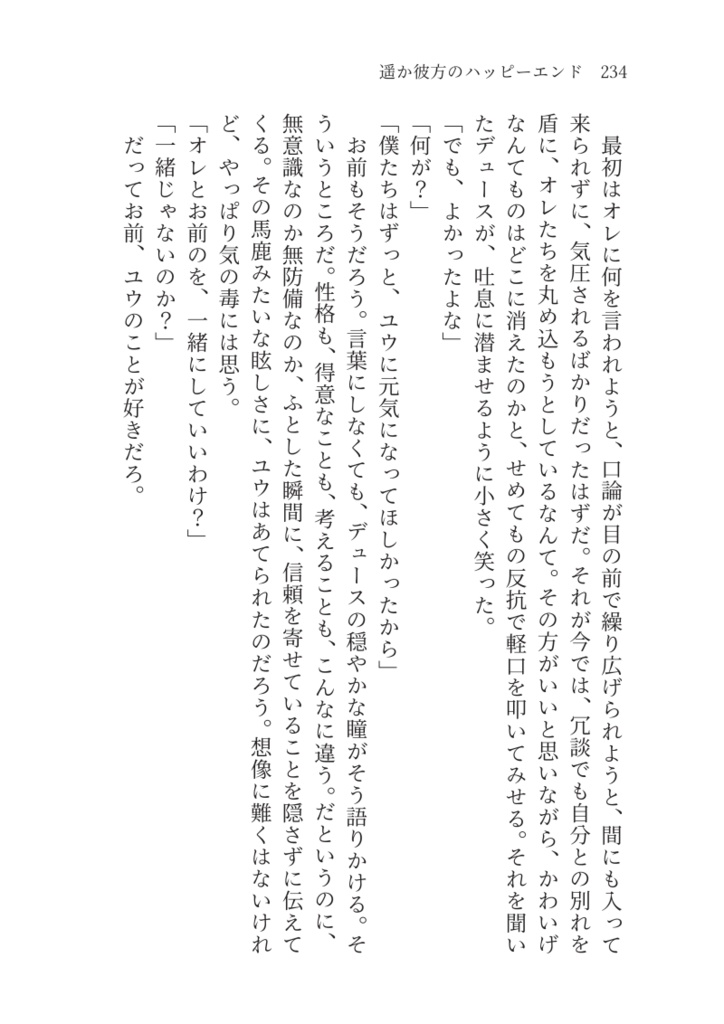 遥か彼方のハッピーエンド　234

最初はオレに何を言われようと、口論が目の前で繰り広げられようと、間にも入って来られずに、気圧されるばかりだったはずだ。それが今では、冗談でも自分との別れを盾に、オレたちを丸め込もうとしているなんて。その方がいいと思いながら、かわいげなんてものはどこに消えたのかと、せめてもの反抗で軽口を叩いてみせる。それを聞いたデュースが、吐息に潜ませるように小さく笑った。

「でも、よかったよな」

「何が？」

「僕たちはずっと、ユウに元気になってほしかったから」

お前もそうだろう。言葉にしなくても、デュースの穏やかな瞳がそう語りかける。そういうところだ。性格も、得意なことも、考えることも、こんなに違う。だというのに、無意識なのか無防備なのか、ふとした瞬間に、信頼を寄せていることを隠さずに伝えてくる。その馬鹿みたいな眩しさに、ユウはあてられたのだろう。想像に難くはないけれど、やっぱり気の毒には思う。

「オレとお前のを、一緒にしていいわけ？」

「一緒じゃないのか？」

だってお前、ユウのことが好きだろ。